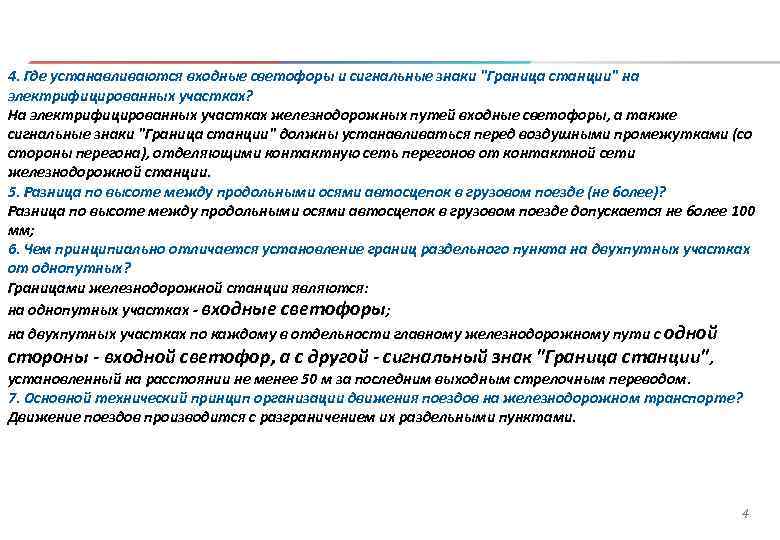 4. Где устанавливаются входные светофоры и сигнальные знаки "Граница станции" на электрифицированных участках?
На электрифицированных участках железнодорожных путей входные светофоры, а также сигнальные знаки "Граница станции" должны устанавливаться перед воздушными промежутками (со стороны перегона), отделяющими контактную сеть перегонов от контактной сети железнодорожной станции.
5. Разница по высоте между продольными осями автосцепок в грузовом поезде (не более)?
Разница по высоте между продольными осями автосцепок в грузовом поезде допускается не более 100 мм;
6. Чем принципиально отличается установление границ раздельного пункта на двухпутных участках от однопутных?
Границами железнодорожной станции являются:
на однопутных участках - входные светофоры;
на двухпутных участках по каждому в отдельности главному железнодорожному пути с одной стороны - входной светофор, а с другой - сигнальный знак "Граница станции", установленный на расстоянии не менее 50 м за последним выходным стрелочным переводом.
7. Основной технический принцип организации движения поездов на железнодорожном транспорте?
Движение поездов производится с разграничением их раздельными пунктами.

4